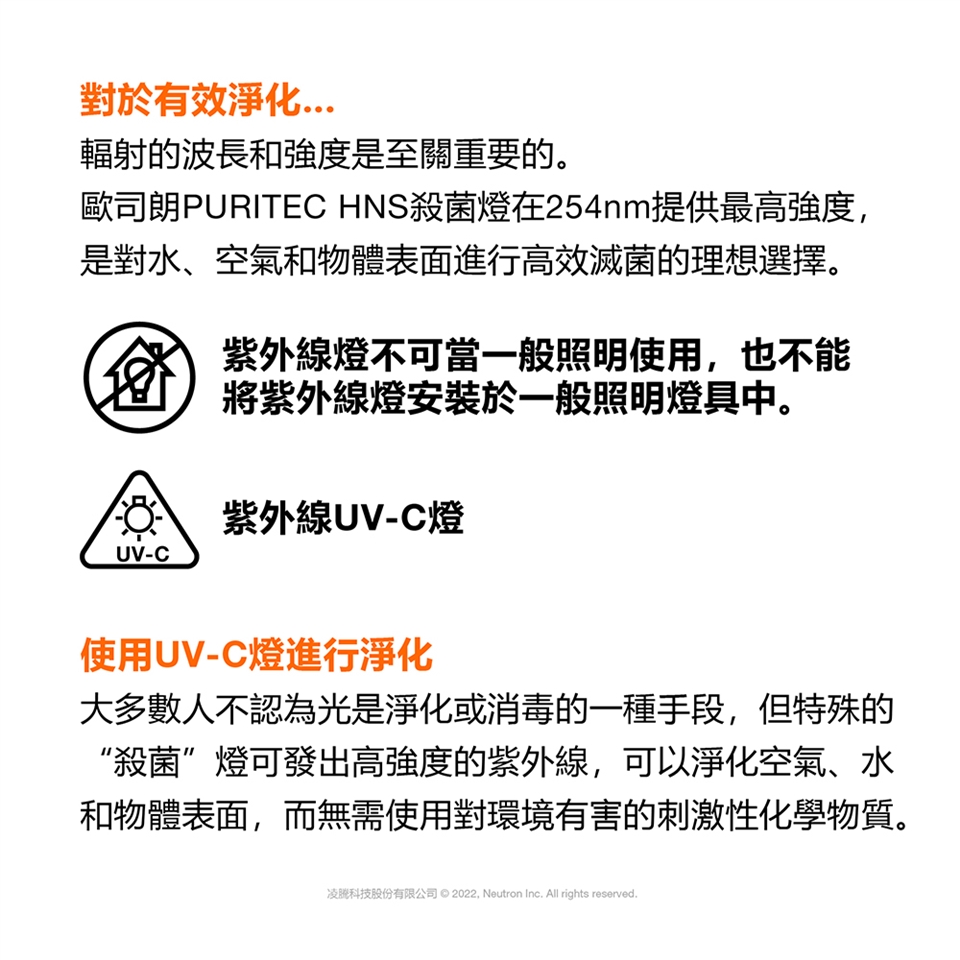 對於有效淨化...

輻射的波長和強度是至關重要的。

歐司朗PURITEC HNS殺菌燈在254nm提供最高強度，是對水、空氣和物體表面進行高效滅菌的理想選擇。

紫外線燈不可當一般照明使用，也不能將紫外線燈安裝於一般照明燈具中。

UV-C

紫外線UV-C燈

使用UV-C燈進行淨化

大多數人不認為光是淨化或消毒的一種手段，但特殊的“殺菌”燈可發出高強度的紫外線，可以淨化空氣、水和物體表面，而無需使用對環境有害的刺激性化學物質。

凌騰科技股份有限公司 © 2022, Neutron Inc. All rights reserved.